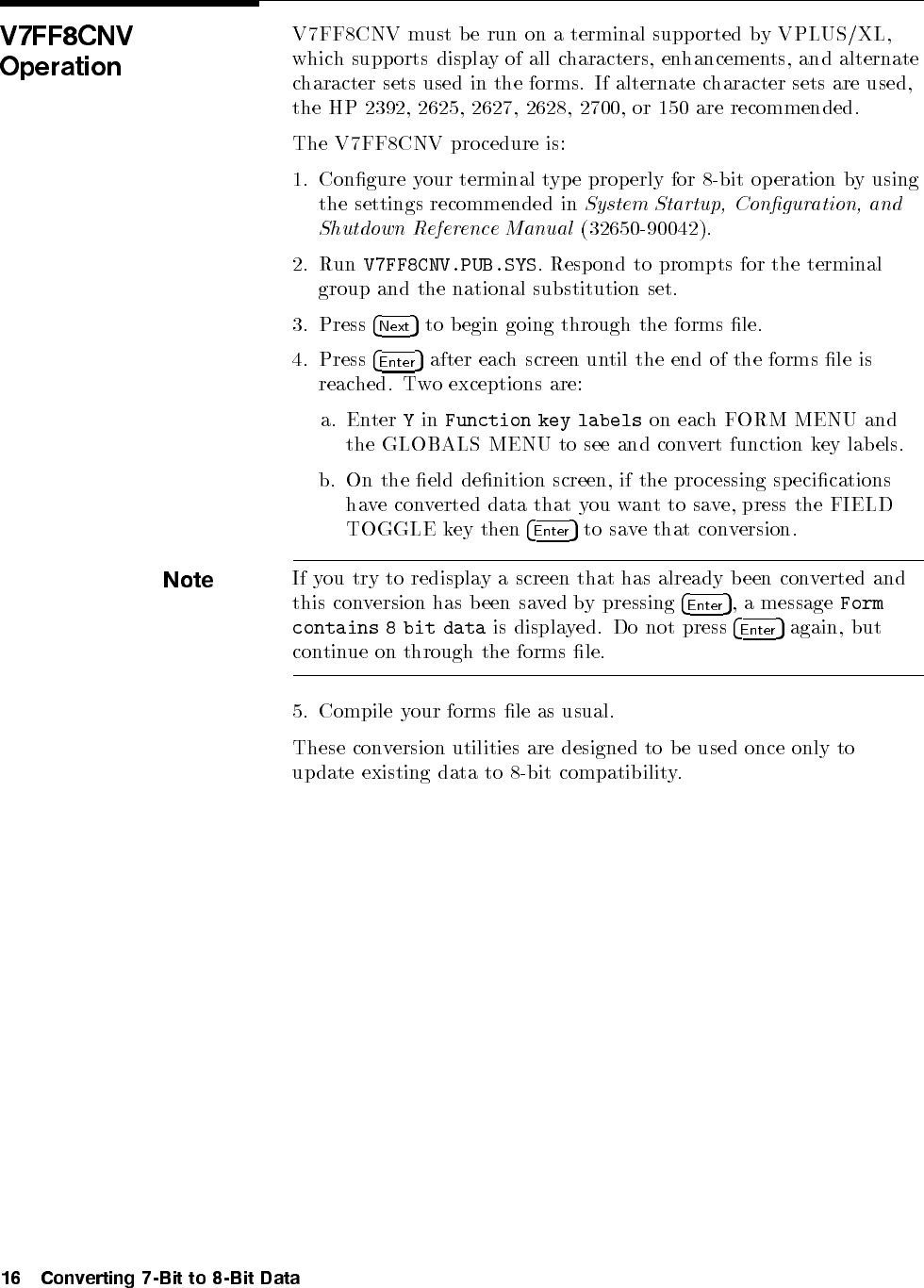 V7FF8CNV Operation

V7FF8CNV must be run on a terminal supported by VPLUS/XL, which supports display of all characters, enhancements, and alternate character sets used in the forms. If alternate character sets are used, the HP 2392, 2625, 2627, 2628, 2700, or 150 are recommended.

The V7FF8CNV procedure is:

1. Configure your terminal type properly for 8-bit operation by using the settings recommended in System Startup, Configuration, and Shutdown Reference Manual (32650-90042).

2. Run V7FF8CNV.PUB.SYS. Respond to prompts for the terminal group and the national substitution set.

3. Press Next to begin going through the forms file.

4. Press Enter after each screen until the end of the forms file is reached. Two exceptions are:

a. Enter Y in Function key labels on each FORM MENU and the GLOBALS MENU to see and convert function key labels.

b. On the field definition screen, if the processing specifications have converted data that you want to save, press the FIELD TOGGLE key then Enter to save that conversion.

Note

If you try to redisplay a screen that has already been converted and this conversion has been saved by pressing Enter, a message Form contains 8 bit data is displayed. Do not press Enter again, but continue on through the forms file.

5. Compile your forms file as usual.

These conversion utilities are designed to be used once only to update existing data to 8-bit compatibility.

16 Converting 7-Bit to 8-Bit Data